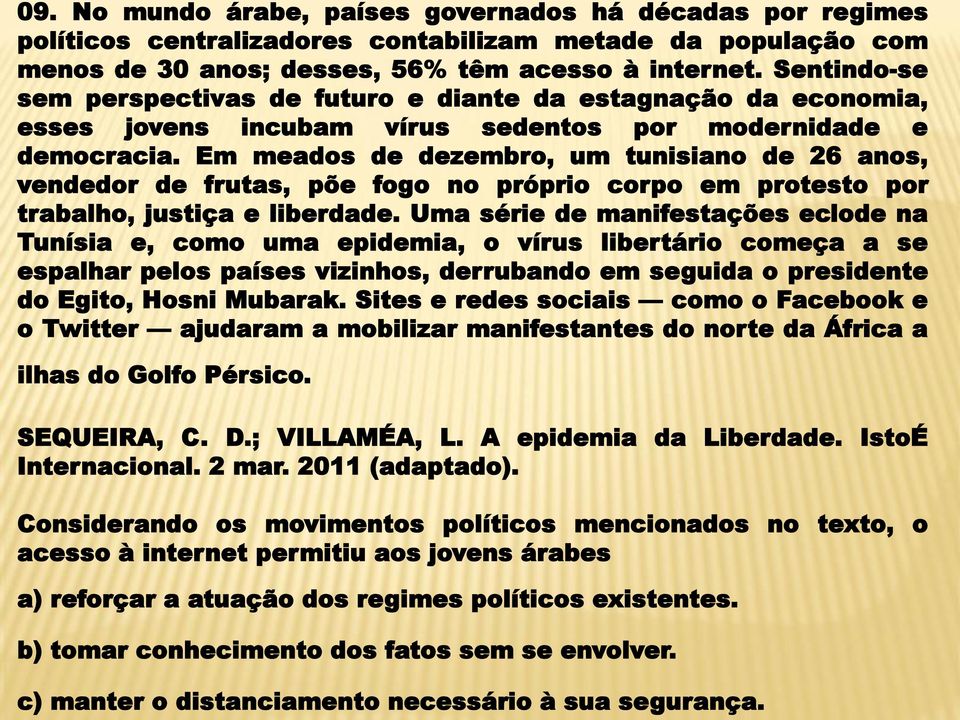 09. No mundo árabe, países governados há décadas por regimes políticos centralizadores contabilizam metade da população com menos de 30 anos; desses, 56% têm acesso à internet. Sentindo-se sem perspectivas de futuro e diante da estagnação da economia, esses jovens incubam vírus sedentos por modernidade e democracia. Em meados de dezembro, um tunisiano de 26 anos, vendedor de frutas, põe fogo no próprio corpo em protesto por trabalho, justiça e liberdade. Uma série de manifestações eclode na Tunísia e, como uma epidemia, o vírus libertário começa a se espalhar pelos países vizinhos, derrubando em seguida o presidente do Egito, Hosni Mubarak. Sites e redes sociais — como o Facebook e o Twitter — ajudaram a mobilizar manifestantes do norte da África a ilhas do Golfo Pérsico.

SEQUEIRA, C. D.; VILLAMÉA, L. A epidemia da Liberdade. IstoÉ Internacional. 2 mar. 2011 (adaptado).

Considerando os movimentos políticos mencionados no texto, o acesso à internet permitiu aos jovens árabes

a) reforçar a atuação dos regimes políticos existentes.

b) tomar conhecimento dos fatos sem se envolver.

c) manter o distanciamento necessário à sua segurança.